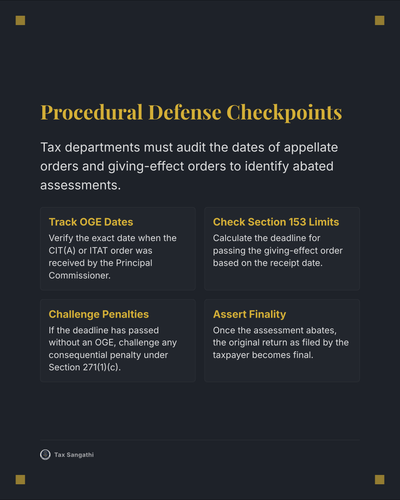 Procedural Defense Checkpoints

Tax departments must audit the dates of appellate orders and giving-effect orders to identify abated assessments.

Track OGE Dates

Verify the exact date when the CIT(A) or ITAT order was received by the Principal Commissioner.

Check Section 153 Limits

Calculate the deadline for passing the giving-effect order based on the receipt date.

Challenge Penalties

If the deadline has passed without an OGE, challenge any consequential penalty under Section 271(1)(c).

Assert Finality

Once the assessment abates, the original return as filed by the taxpayer becomes final.

Tax Sangathi